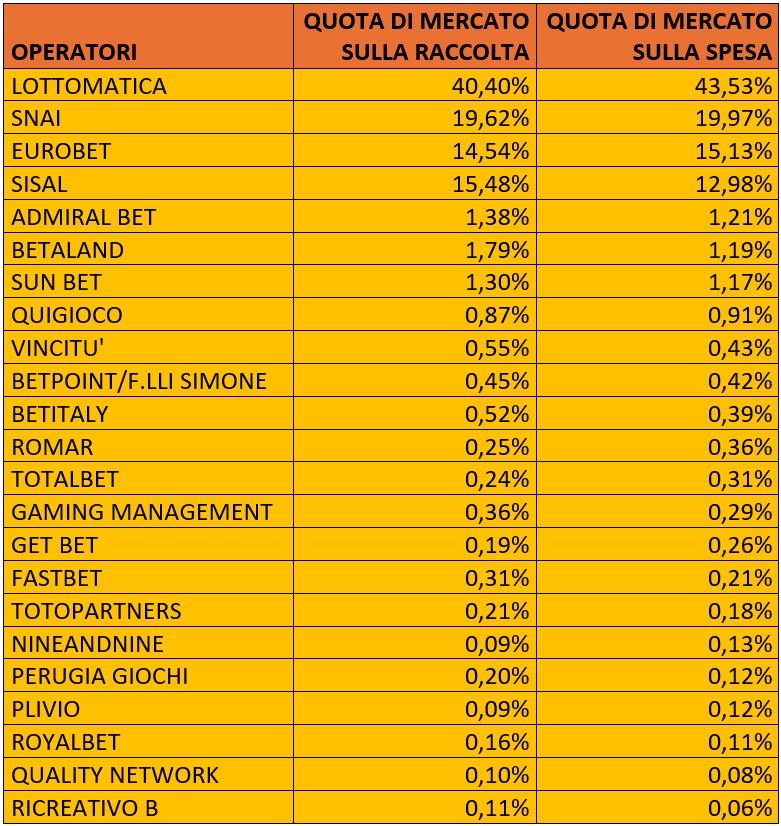 | OPERATORI | QUOTA DI MERCATO SULLA RACCOLTA | QUOTA DI MERCATO SULLA SPESA |
|---|---|---|
| LOTTOMATICA | 40,40% | 43,53% |
| SNAI | 19,62% | 19,97% |
| EUROBET | 14,54% | 15,13% |
| SISAL | 15,48% | 12,98% |
| ADMIRAL BET | 1,38% | 1,21% |
| BETALAND | 1,79% | 1,19% |
| SUN BET | 1,30% | 1,17% |
| QUIGIOCO | 0,87% | 0,91% |
| VINCITU' | 0,55% | 0,43% |
| BETPOINT/F.LLI SIMONE | 0,45% | 0,42% |
| BETITALY | 0,52% | 0,39% |
| ROMAR | 0,25% | 0,36% |
| TOTALBET | 0,24% | 0,31% |
| GAMING MANAGEMENT | 0,36% | 0,29% |
| GET BET | 0,19% | 0,26% |
| FASTBET | 0,31% | 0,21% |
| TOTOPARTNERS | 0,21% | 0,18% |
| NINEANDNINE | 0,09% | 0,13% |
| PERUGIA GIOCHI | 0,20% | 0,12% |
| PLIVIO | 0,09% | 0,12% |
| ROYALBET | 0,16% | 0,11% |
| QUALITY NETWORK | 0,10% | 0,08% |
| RICREATIVO B | 0,11% | 0,06% |